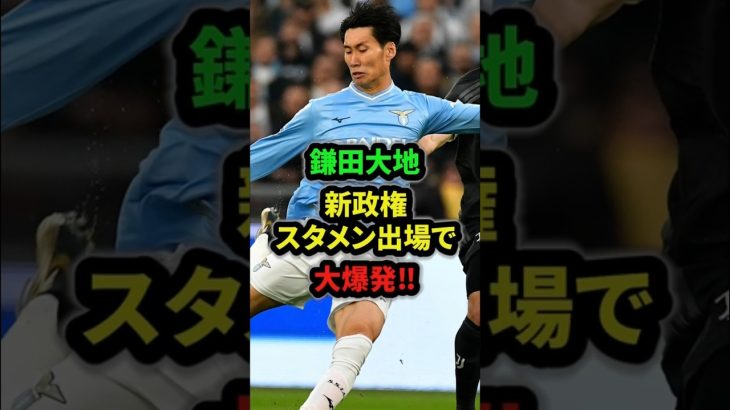 鎌田大地
新政権
スタメン出場で
大爆発!!